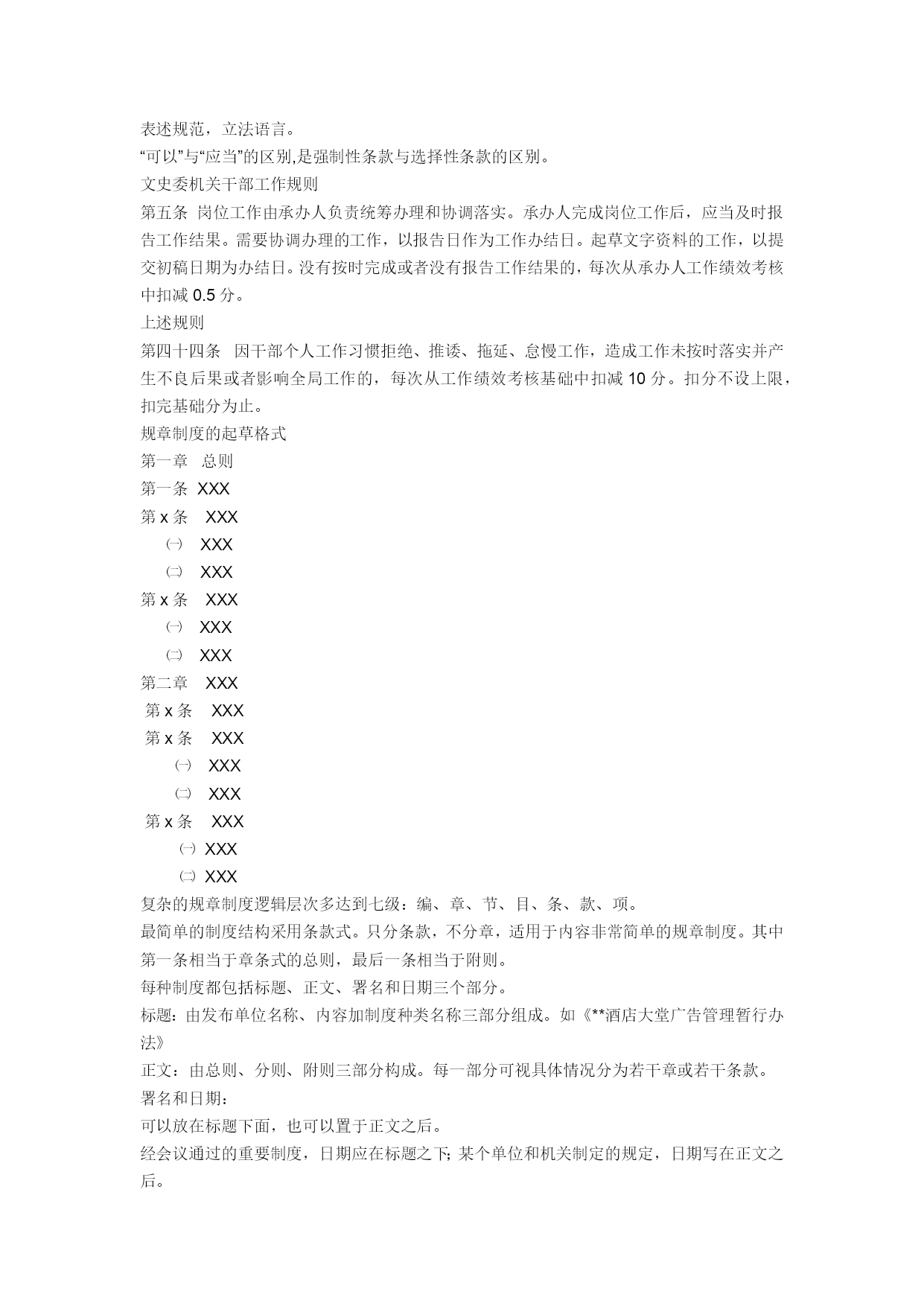 表述规范，立法语言。
“可以”与“应当”的区别,是强制性条款与选择性条款的区别。
文史委机关干部工作规则
第五条 岗位工作由承办人负责统筹办理和协调落实。承办人完成岗位工作后，应当及时报告工作结果。需要协调办理的工作，以报告日作为工作办结日。起草文字资料的工作，以提交初稿日期为办结日。没有按时完成或者没有报告工作结果的，每次从承办人工作绩效考核中扣减 0.5 分。
上述规则
第四十四条 因干部个人工作习惯拒绝、推诿、拖延、怠慢工作，造成工作未按时落实并产生不良后果或者影响全局工作的，每次从工作绩效考核基础中扣减 10 分。扣分不设上限，扣完基础分为止。
规章制度的起草格式
第一章 总则
第一条 XXX
第 x 条 XXX
㈠ XXX
㈡ XXX
第 x 条 XXX
㈠ XXX
㈡ XXX
第二章 XXX
第 x 条 XXX
第 x 条 XXX
㈠ XXX
㈡ XXX
第 x 条 XXX
㈠ XXX
㈡ XXX
复杂的规章制度逻辑层次多达到七级：编、章、节、目、条、款、项。
最简单的制度结构采用条款式。只分条款，不分章，适用于内容非常简单的规章制度。其中第一条相当于章条式的总则，最后一条相当于附则。
每种制度都包括标题、正文、署名和日期三个部分。
标题：由发布单位名称、内容加制度种类名称三部分组成。如《**酒店大堂广告管理暂行办法》
正文：由总则、分则、附则三部分构成。每一部分可视具体情况分为若干章或若干条款。
署名和日期：
可以放在标题下面，也可以置于正文之后。
经会议通过的重要制度，日期应在标题之下; 某个单位和机关制定的规定，日期写在正文之后。